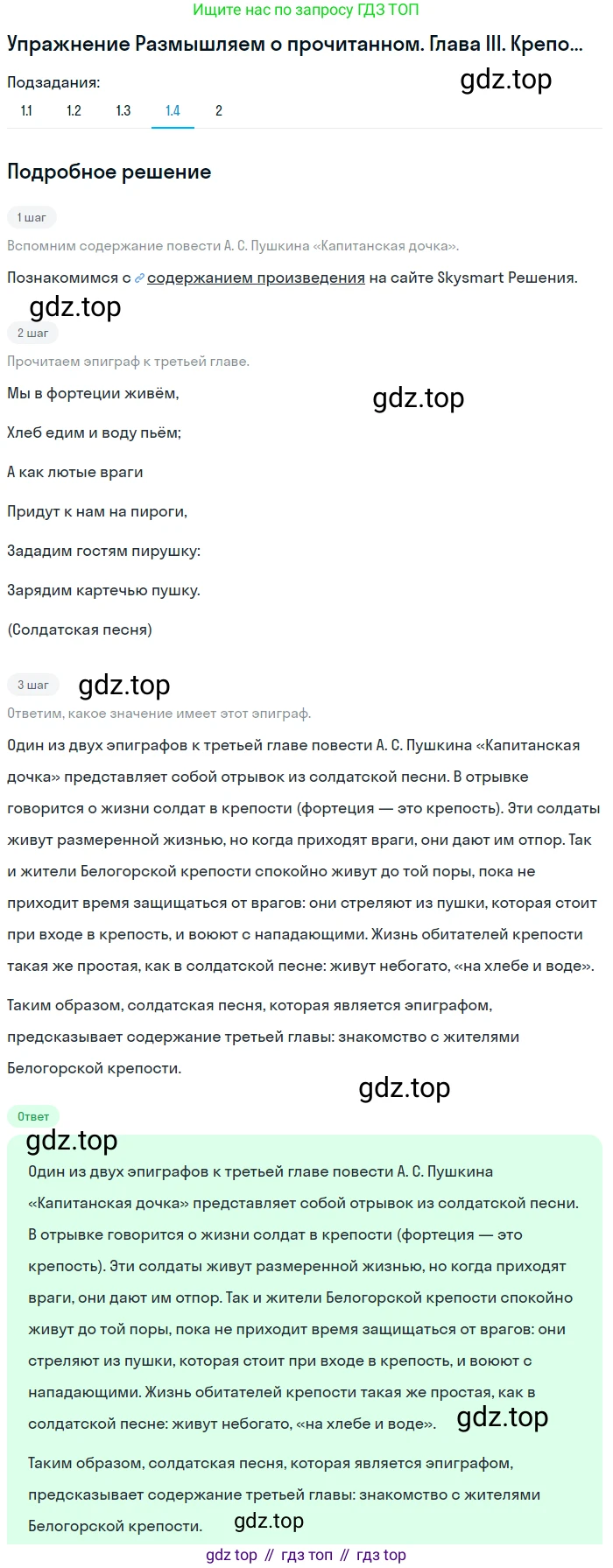 Ищите нас по запросу ГДЗ ТОП

Упражнение Размышляем о прочитанном. Глава III. Крепо...

Подзадания:

gdz.top

1.1 1.2 1.3 1.4 2

Подробное решение

1 шаг

Вспомним содержание повести А. С. Пушкина «Капитанская дочка».

Познакомимся с содержанием произведения на сайте Skysmart Решения.

gdz.top

2 шаг

Прочитаем эпиграф к третьей главе.

Мы в фортеции живём,

gdz.top

Хлеб едим и воду пьём;

А как лютые враги

Придут к нам на пироги,

Зададим гостям пирушку:

Зарядим картечью пушку.

(Солдатская песня)

3 шаг

gdz.top

Ответим, какое значение имеет этот эпиграф.

Один из двух эпиграфов к третьей главе повести А. С. Пушкина «Капитанская дочка» представляет собой отрывок из солдатской песни. В отрывке говорится о жизни солдат в крепости (фортеция — это крепость). Эти солдаты живут размеренной жизнью, но когда приходят враги, они дают им отпор. Так и жители Белогорской крепости спокойно живут до той поры, пока не приходит время защищаться от врагов: они стреляют из пушки, которая стоит при входе в крепость, и воюют с нападающими. Жизнь обитателей крепости такая же простая, как в солдатской песне: живут небогато, «на хлебе и воде».

Таким образом, солдатская песня, которая является эпиграфом, предсказывает содержание третьей главы: знакомство с жителями Белогорской крепости.

gdz.top

Ответ

gdz.top

Один из двух эпиграфов к третьей главе повести А. С. Пушкина «Капитанская дочка» представляет собой отрывок из солдатской песни. В отрывке говорится о жизни солдат в крепости (фортеция — это крепость). Эти солдаты живут размеренной жизнью, но когда приходят враги, они дают им отпор. Так и жители Белогорской крепости спокойно живут до той поры, пока не приходит время защищаться от врагов: они стреляют из пушки, которая стоит при входе в крепость, и воюют с нападающими. Жизнь обитателей крепости такая же простая, как в солдатской песне: живут небогато, «на хлебе и воде».

gdz.top

Таким образом, солдатская песня, которая является эпиграфом, предсказывает содержание третьей главы: знакомство с жителями Белогорской крепости.

gdz.top

gdz top // гдз топ // гдз top